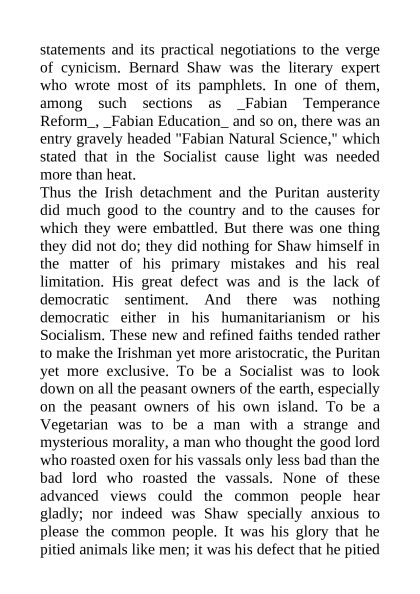 statements and its practical negotiations to the verge of cynicism. Bernard Shaw was the literary expert who wrote most of its pamphlets. In one of them, among such sections as _Fabian Temperance Reform_, _Fabian Education_ and so on, there was an entry gravely headed "Fabian Natural Science," which stated that in the Socialist cause light was needed more than heat.
Thus the Irish detachment and the Puritan austerity did much good to the country and to the causes for which they were embattled. But there was one thing they did not do; they did nothing for Shaw himself in the matter of his primary mistakes and his real limitation. His great defect was and is the lack of democratic sentiment. And there was nothing democratic either in his humanitarianism or his Socialism. These new and refined faiths tended rather to make the Irishman yet more aristocratic, the Puritan yet more exclusive. To be a Socialist was to look down on all the peasant owners of the earth, especially on the peasant owners of his own island. To be a Vegetarian was to be a man with a strange and mysterious morality, a man who thought the good lord who roasted oxen for his vassals only less bad than the bad lord who roasted the vassals. None of these advanced views could the common people hear gladly; nor indeed was Shaw specially anxious to please the common people. It was his glory that he pitied animals like men; it was his defect that he pitied